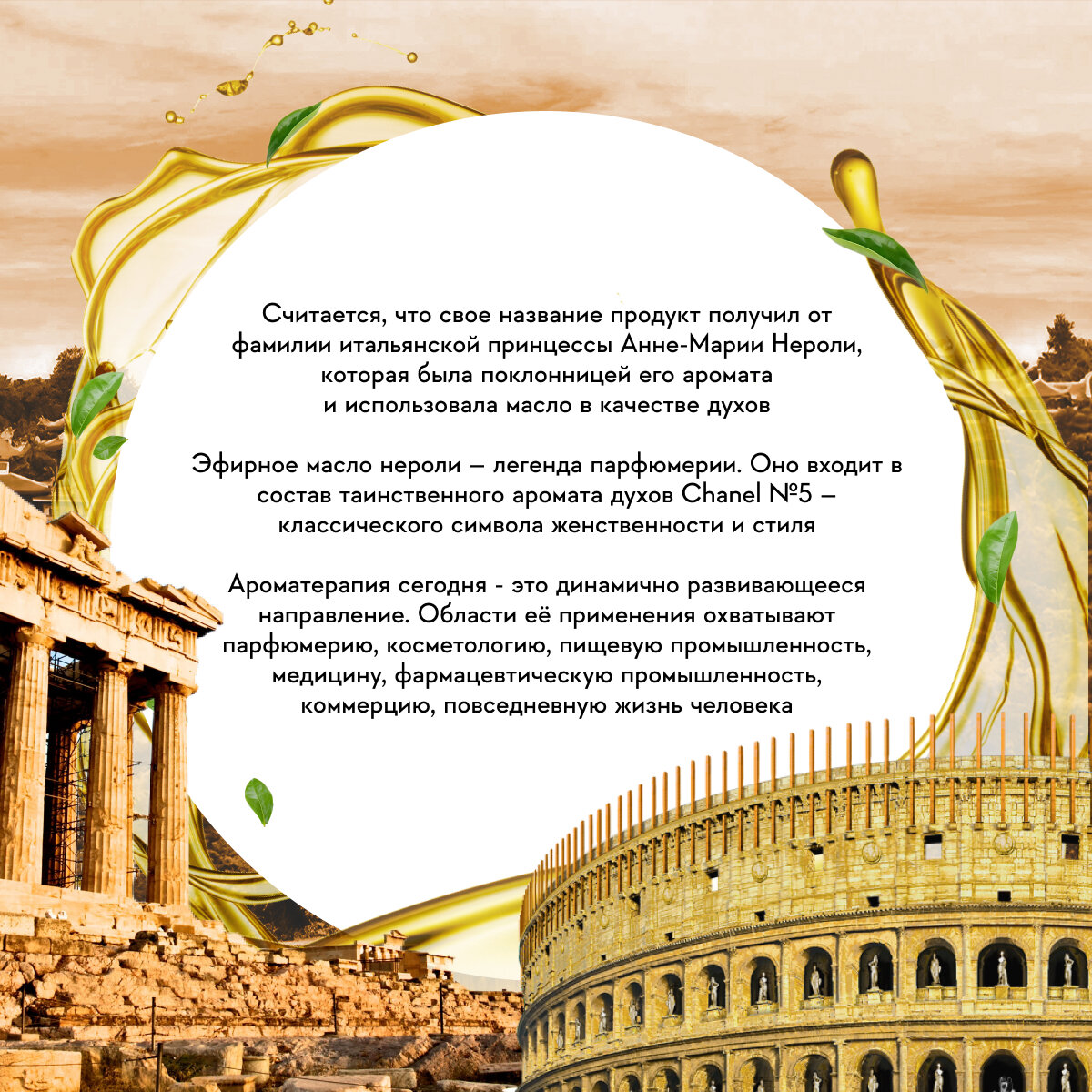 Считается, что свое название продукт получил от фамилии итальянской принцессы Анне-Марии Нероли, которая была поклонницей его аромата и использовала масло в качестве духов

Эфирное масло нероли – легенда парфюмерии. Оно входит в состав таинственного аромата духов Chanel №5 – классического символа женственности и стиля

Ароматерапия сегодня - это динамично развивающееся направление. Области её применения охватывают парфюмерию, косметологию, пищевую промышленность, медицину, фармацевтическую промышленность, коммерцию, повседневную жизнь человека